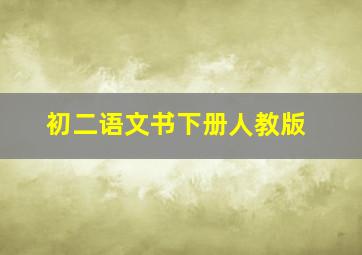 初二语文书下册人教版